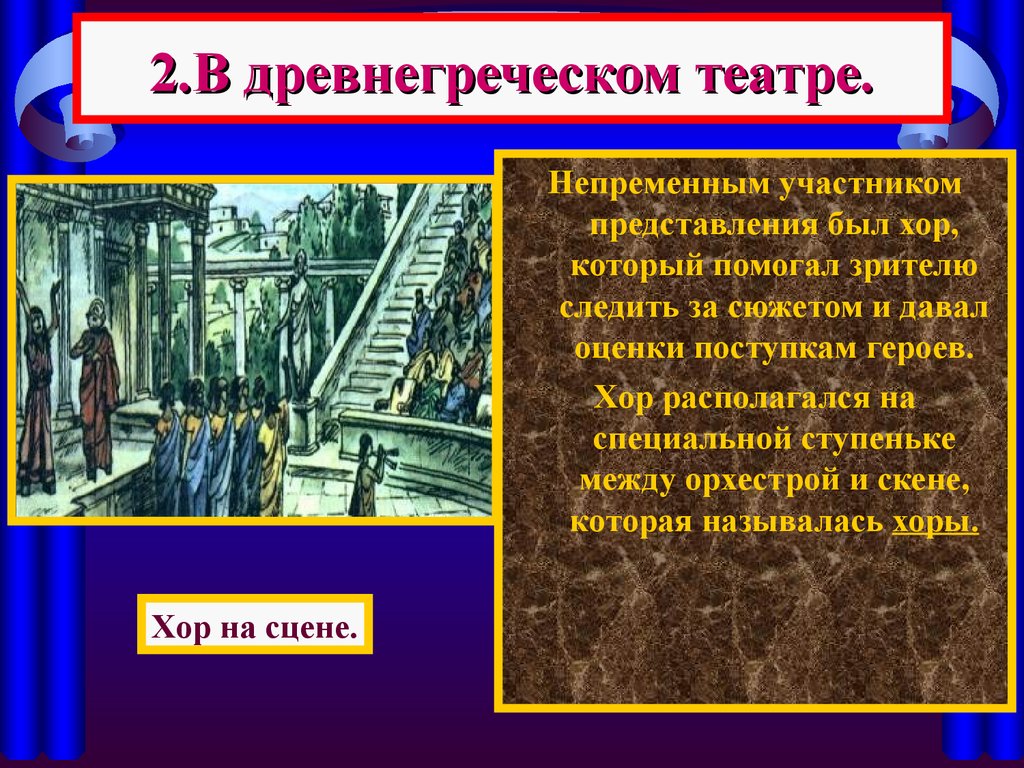 2.В древнегреческом театре.

Непременным участником представления был хор, который помогал зрителю следить за сюжетом и давал оценки поступкам героев.

Хор располагался на специальной ступеньке между орхестрой и скене, которая называлась хоры.

Хор на сцене.